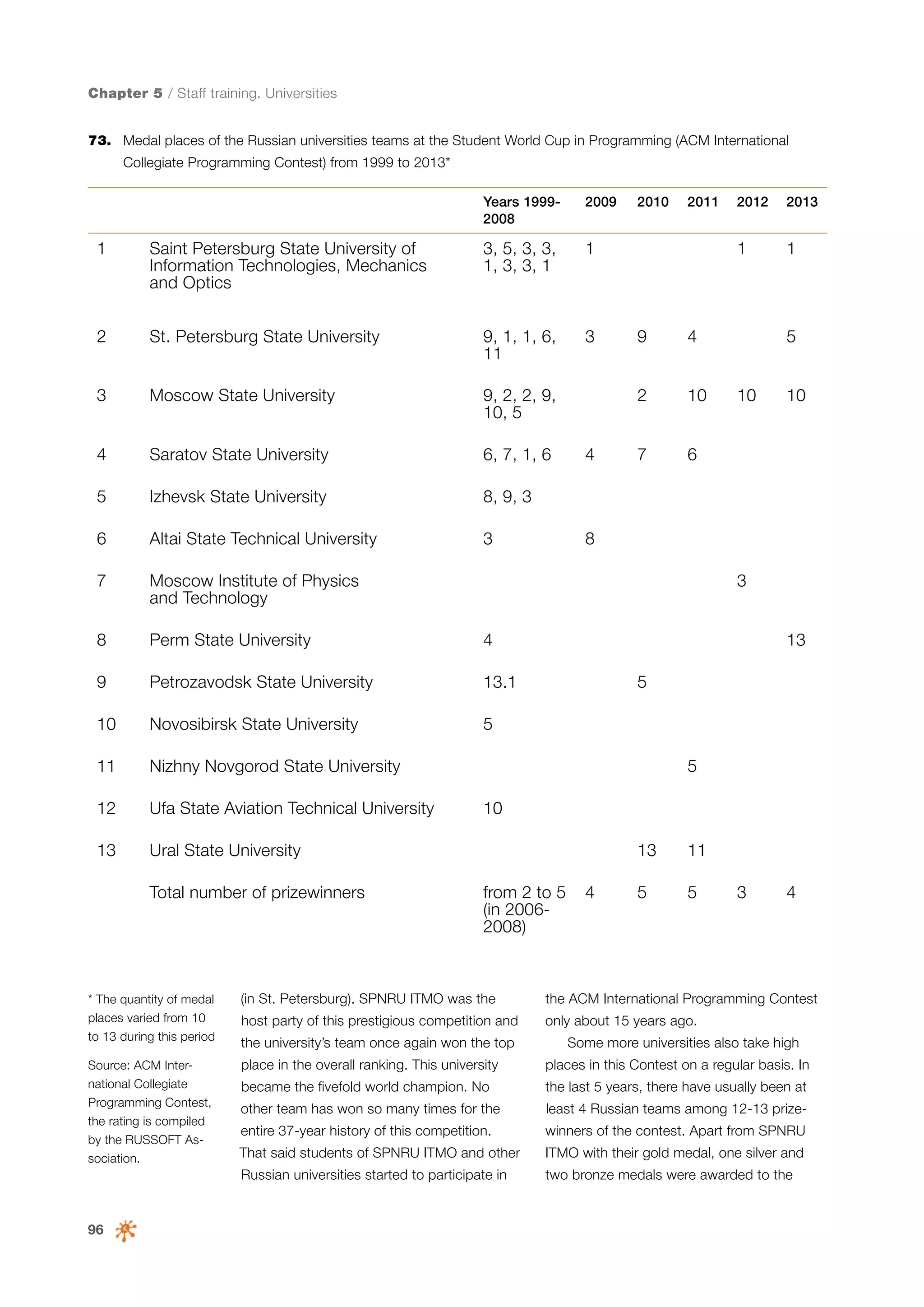 Chapter 5 / Staff training. Universities

73. Medal places of the Russian universities teams at the Student World Cup in Programming (ACM International Collegiate Programming Contest) from 1999 to 2013*

| | | Years 1999-2008 | 2009 | 2010 | 2011 | 2012 | 2013 |
|---|---|---|---|---|---|---|---|
| 1 | Saint Petersburg State University of Information Technologies, Mechanics and Optics | 3, 5, 3, 3, 1, 3, 3, 1 | 1 | | | 1 | 1 |
| 2 | St. Petersburg State University | 9, 1, 1, 6, 11 | 3 | 9 | 4 | | 5 |
| 3 | Moscow State University | 9, 2, 2, 9, 10, 5 | | 2 | 10 | 10 | 10 |
| 4 | Saratov State University | 6, 7, 1, 6 | 4 | 7 | 6 | | |
| 5 | Izhevsk State University | 8, 9, 3 | | | | | |
| 6 | Altai State Technical University | 3 | 8 | | | | |
| 7 | Moscow Institute of Physics and Technology | | | | | 3 | |
| 8 | Perm State University | 4 | | | | | 13 |
| 9 | Petrozavodsk State University | 13.1 | | 5 | | | |
| 10 | Novosibirsk State University | 5 | | | | | |
| 11 | Nizhny Novgorod State University | | | | 5 | | |
| 12 | Ufa State Aviation Technical University | 10 | | | | | |
| 13 | Ural State University | | | 13 | 11 | | |
| | Total number of prizewinners | from 2 to 5 (in 2006-2008) | 4 | 5 | 5 | 3 | 4 |

* The quantity of medal places varied from 10 to 13 during this period

Source: ACM International Collegiate Programming Contest, the rating is compiled by the RUSSOFT Association.

(in St. Petersburg). SPNRU ITMO was the host party of this prestigious competition and the university's team once again won the top place in the overall ranking. This university became the fivefold world champion. No other team has won so many times for the entire 37-year history of this competition. That said students of SPNRU ITMO and other Russian universities started to participate in the ACM International Programming Contest only about 15 years ago.

Some more universities also take high places in this Contest on a regular basis. In the last 5 years, there have usually been at least 4 Russian teams among 12-13 prizewinners of the contest. Apart from SPNRU ITMO with their gold medal, one silver and two bronze medals were awarded to the

96